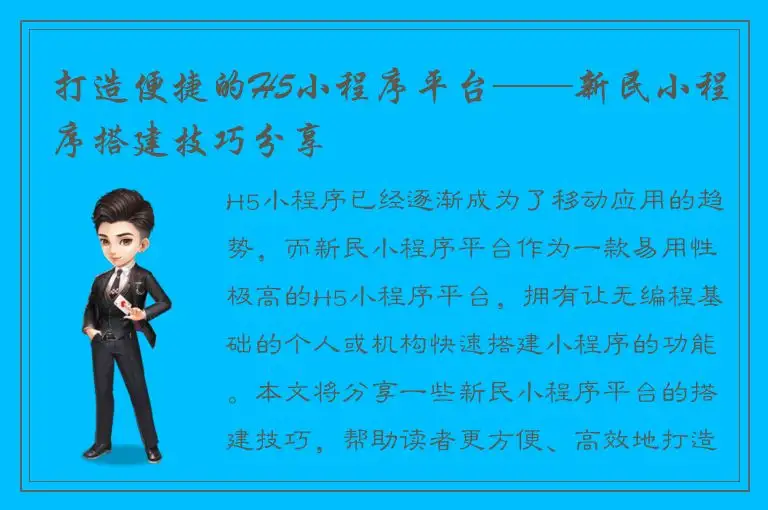 打造便捷的H5小程序平台——新民小程序搭建技巧分享

H5小程序已经逐渐成为了移动应用的趋势，而新民小程序平台作为一款易用性极高的H5小程序平台，拥有让无编程基础的个人或机构快速搭建小程序的功能。本文将分享一些新民小程序平台的搭建技巧，帮助读者更方便、高效地打造